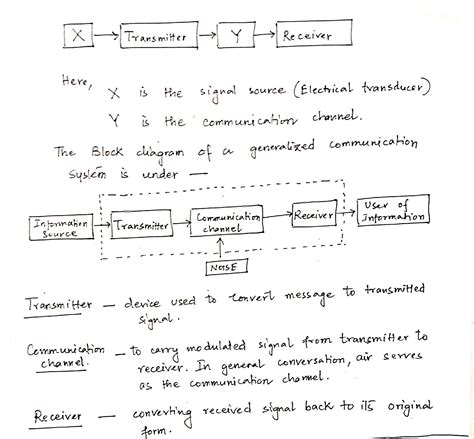 X → Transmitter → Y → Receiver

Here,
X is the signal source (Electrical transducer)
Y is the communication channel.

The Block diagram of a generalized communication system is under —

Information Source → Transmitter → Communication channel → Receiver → User of Information

NOISE

Transmitter — device used to convert message to transmitted signal.

Communication channel. — to carry modulated signal from transmitter to receiver. In general conversation, air serves as the communication channel.

Receiver — converting received signal back to its original form.